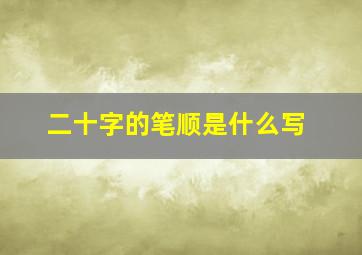 二十字的笔顺是什么写